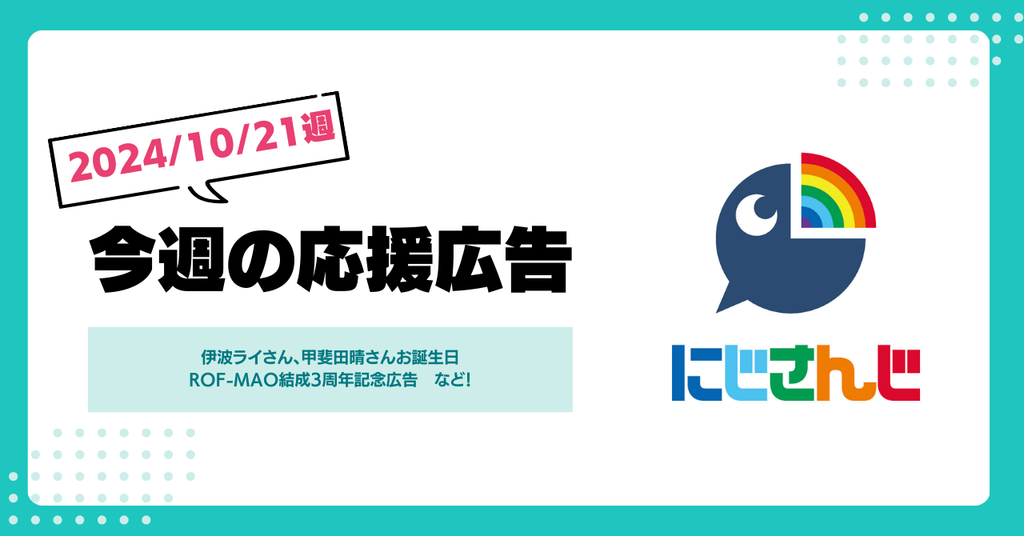 2024/10/21週

今週の応援広告

伊波ライさん、甲斐田晴さんお誕生日
ROF-MAO結成3周年記念広告　など!

にじさんじ